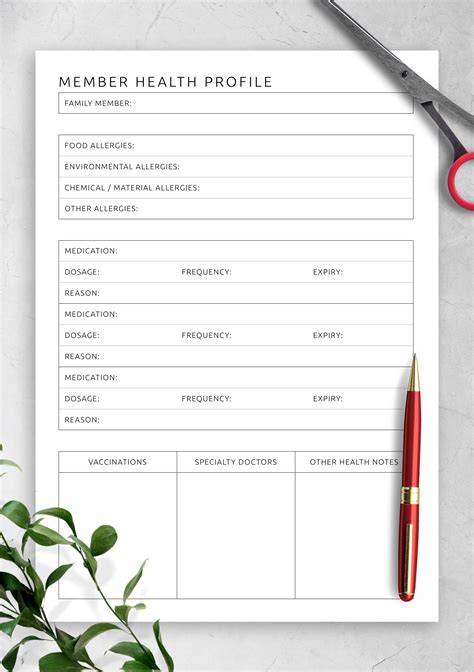 MEMBER HEALTH PROFILE

FAMILY MEMBER:

FOOD ALLERGIES:
ENVIRONMENTAL ALLERGIES:
CHEMICAL / MATERIAL ALLERGIES:
OTHER ALLERGIES:

MEDICATION:
DOSAGE: FREQUENCY: EXPIRY:
REASON:
MEDICATION:
DOSAGE: FREQUENCY: EXPIRY:
REASON:
MEDICATION:
DOSAGE: FREQUENCY: EXPIRY:
REASON:

| VACCINATIONS | SPECIALTY DOCTORS | OTHER HEALTH NOTES |
|---|---|---|
| | | |